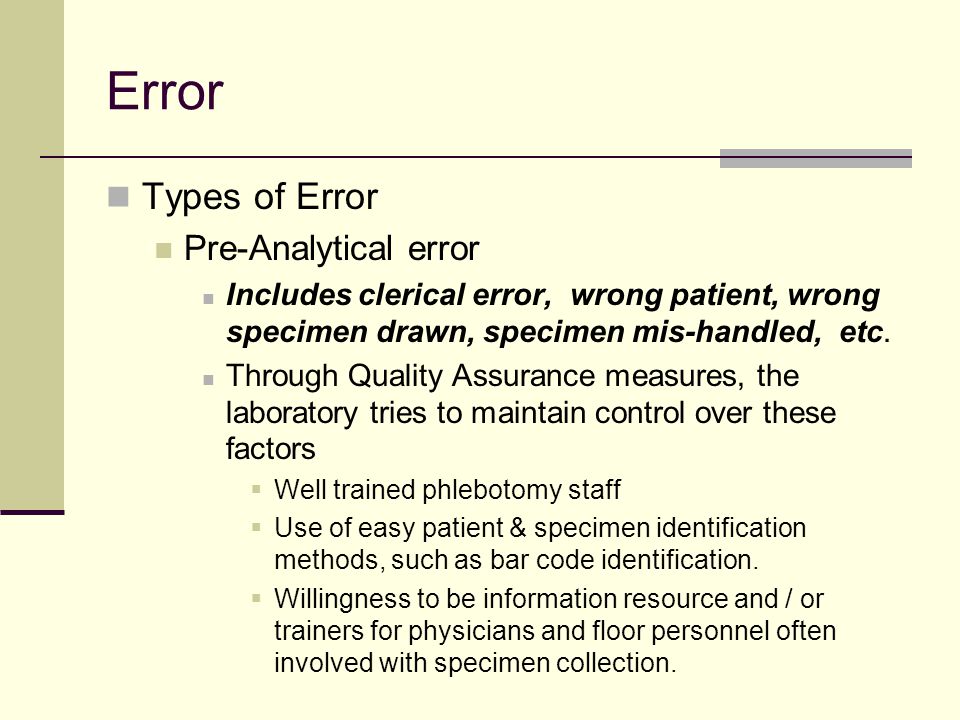 Error

Types of Error

Pre-Analytical error

Includes clerical error, wrong patient, wrong specimen drawn, specimen mis-handled, etc.

Through Quality Assurance measures, the laboratory tries to maintain control over these factors

Well trained phlebotomy staff

Use of easy patient & specimen identification methods, such as bar code identification.

Willingness to be information resource and / or trainers for physicians and floor personnel often involved with specimen collection.